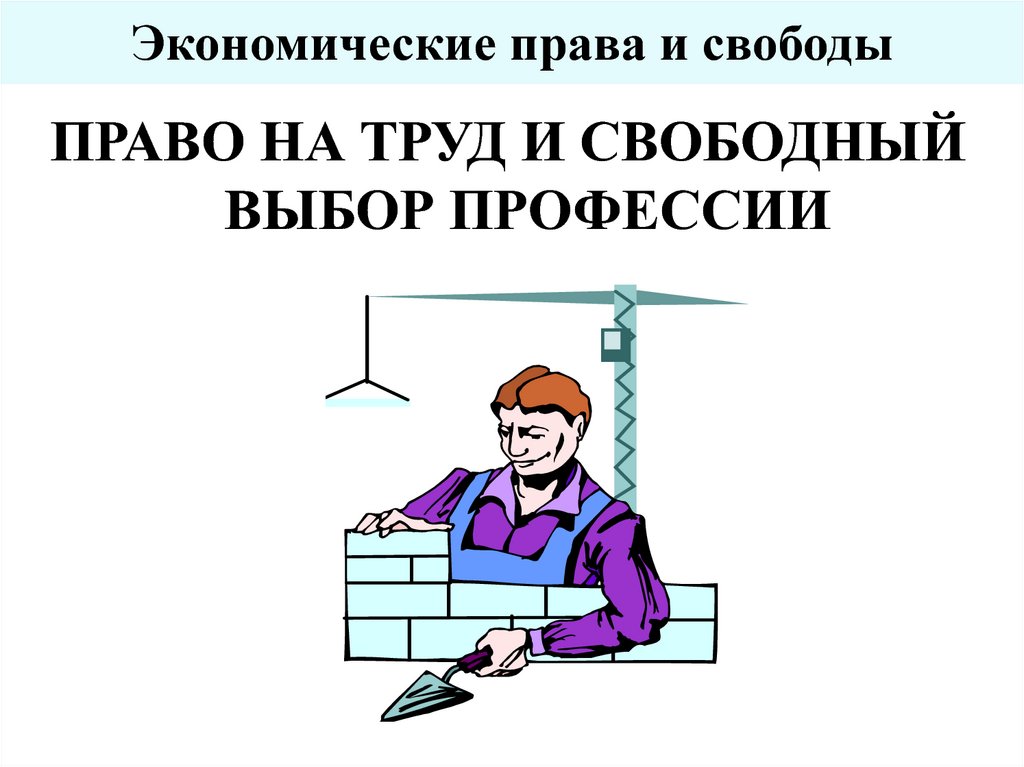 Экономические права и свободы

ПРАВО НА ТРУД И СВОБОДНЫЙ ВЫБОР ПРОФЕССИИ